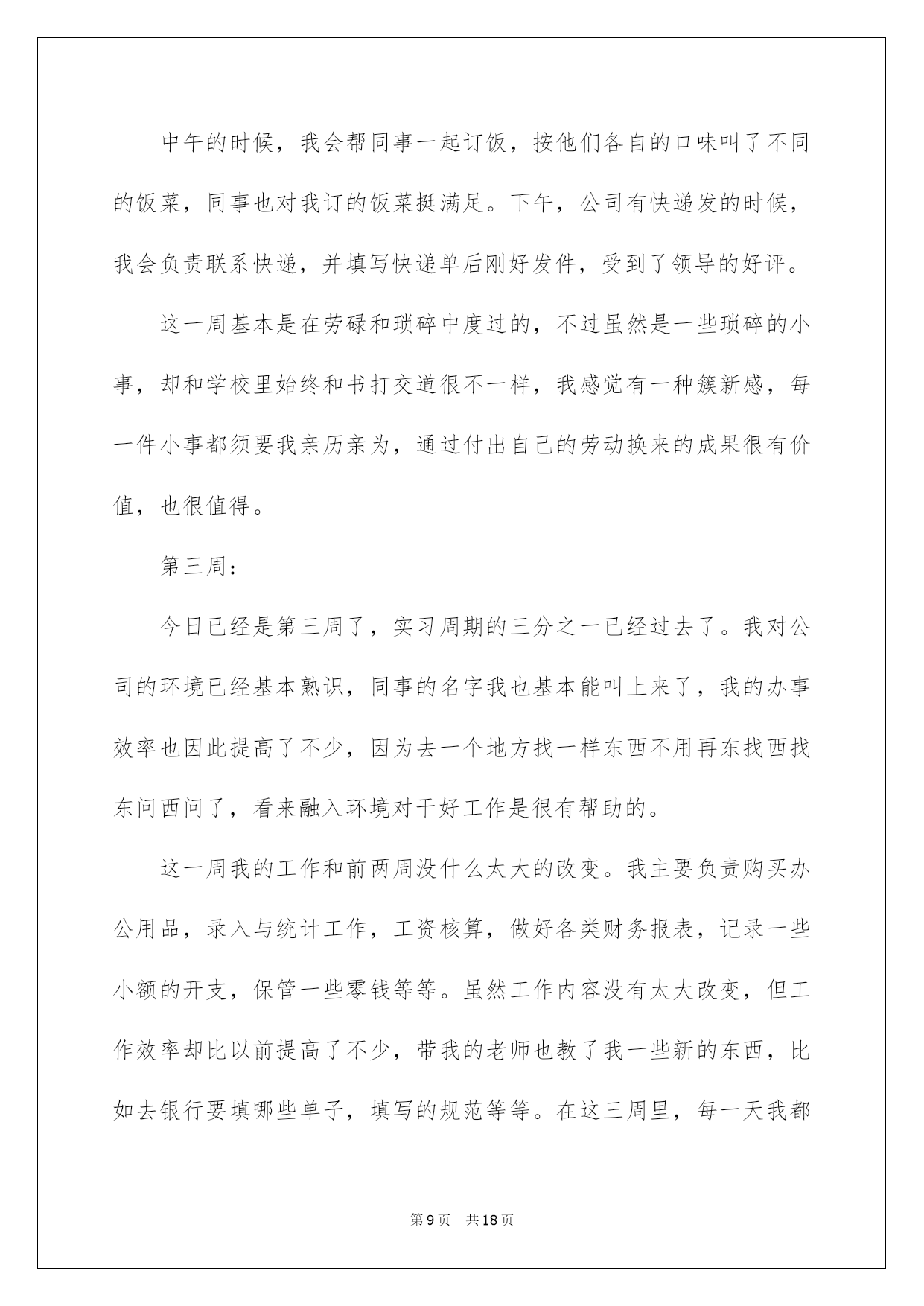 中午的时候，我会帮同事一起订饭，按他们各自的口味叫了不同的饭菜，同事也对我订的饭菜挺满足。下午，公司有快递发的时候，我会负责联系快递，并填写快递单后刚好发件，受到了领导的好评。

这一周基本是在劳碌和琐碎中度过的，不过虽然是一些琐碎的小事，却和学校里始终和书打交道很不一样，我感觉有一种簇新感，每一件小事都须要我亲历亲为，通过付出自己的劳动换来的成果很有价值，也很值得。

第三周：

今日已经是第三周了，实习周期的三分之一已经过去了。我对公司的环境已经基本熟识，同事的名字我也基本能叫上来了，我的办事效率也因此提高了不少，因为去一个地方找一样东西不用再东找西找东问西问了，看来融入环境对干好工作是很有帮助的。

这一周我的工作和前两周没什么太大的改变。我主要负责购买办公用品，录入与统计工作，工资核算，做好各类财务报表，记录一些小额的开支，保管一些零钱等等。虽然工作内容没有太大改变，但工作效率却比以前提高了不少，带我的老师也教了我一些新的东西，比如去银行要填哪些单子，填写的规范等等。在这三周里，每一天我都

第9页　共18页